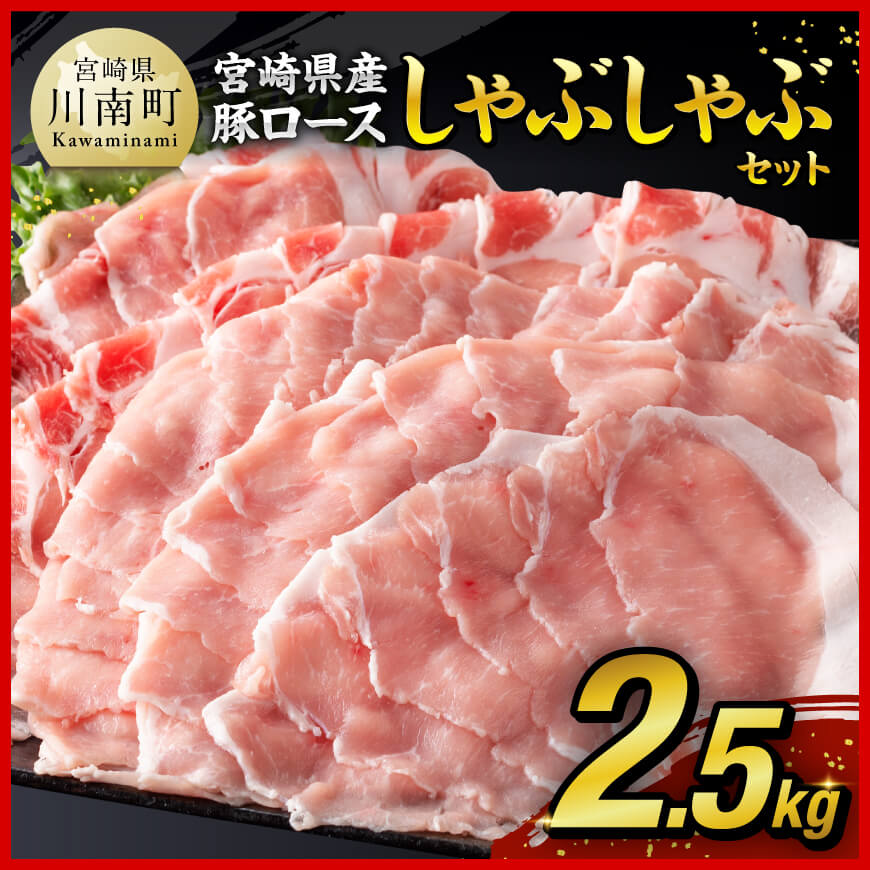 宮崎県
川南町
Kawaminami

宮崎県産
豚ロース
しゃぶしゃぶ
セット

2.5kg